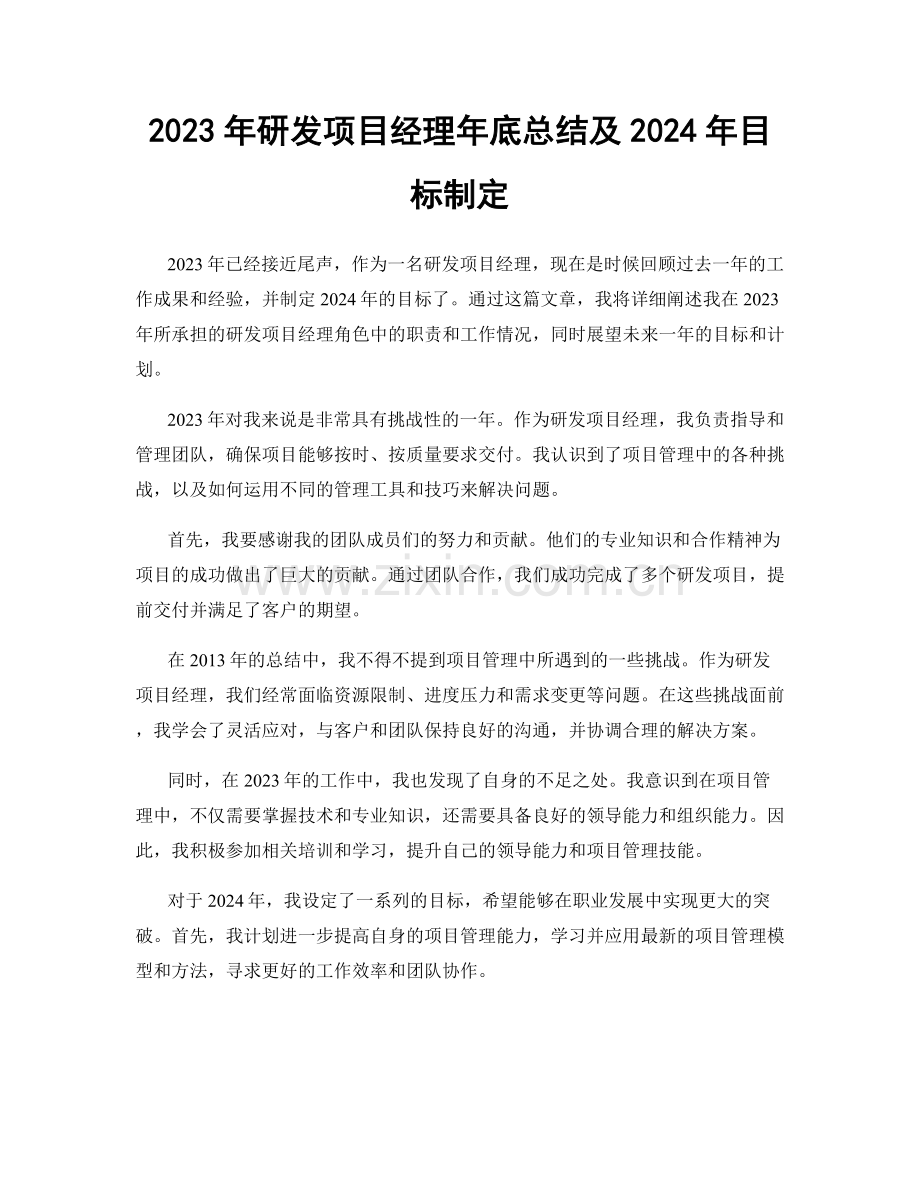 2023年研发项目经理年底总结及2024年目标制定

2023年已经接近尾声，作为一名研发项目经理，现在是时候回顾过去一年的工作成果和经验，并制定2024年的目标了。通过这篇文章，我将详细阐述我在2023年所承担的研发项目经理角色中的职责和工作情况，同时展望未来一年的目标和计划。

2023年对我来说是非常具有挑战性的一年。作为研发项目经理，我负责指导和管理团队，确保项目能够按时、按质量要求交付。我认识到了项目管理中的各种挑战，以及如何运用不同的管理工具和技巧来解决问题。

首先，我要感谢我的团队成员们的努力和贡献。他们的专业知识和合作精神为项目的成功做出了巨大的贡献。通过团队合作，我们成功完成了多个研发项目，提前交付并满足了客户的期望。

在2013年的总结中，我不得不提到项目管理中所遇到的一些挑战。作为研发项目经理，我们经常面临资源限制、进度压力和需求变更等问题。在这些挑战面前，我学会了灵活应对，与客户和团队保持良好的沟通，并协调合理的解决方案。

同时，在2023年的工作中，我也发现了自身的不足之处。我意识到在项目管理中，不仅需要掌握技术和专业知识，还需要具备良好的领导能力和组织能力。因此，我积极参加相关培训和学习，提升自己的领导能力和项目管理技能。

对于2024年，我设定了一系列的目标，希望能够在职业发展中实现更大的突破。首先，我计划进一步提高自身的项目管理能力，学习并应用最新的项目管理模型和方法，寻求更好的工作效率和团队协作。

www.zixin.com.cn